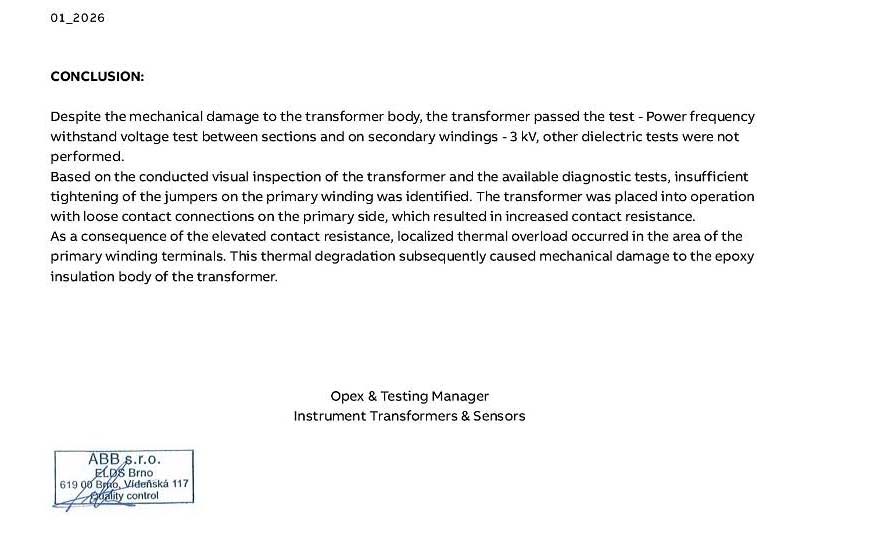 01_2026

CONCLUSION:

Despite the mechanical damage to the transformer body, the transformer passed the test - Power frequency withstand voltage test between sections and on secondary windings - 3 kV, other dielectric tests were not performed.
Based on the conducted visual inspection of the transformer and the available diagnostic tests, insufficient tightening of the jumpers on the primary winding was identified. The transformer was placed into operation with loose contact connections on the primary side, which resulted in increased contact resistance.
As a consequence of the elevated contact resistance, localized thermal overload occurred in the area of the primary winding terminals. This thermal degradation subsequently caused mechanical damage to the epoxy insulation body of the transformer.

Opex & Testing Manager
Instrument Transformers & Sensors

ABB s.r.o.
ELDS Brno
619 00 Brno, Vídeňská 117
Quality control